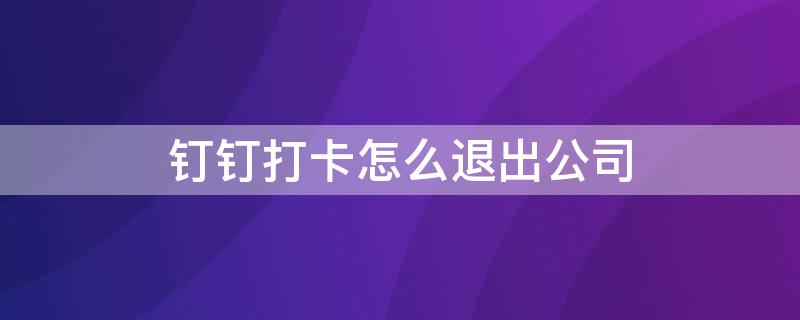 钉钉打卡怎么退出公司